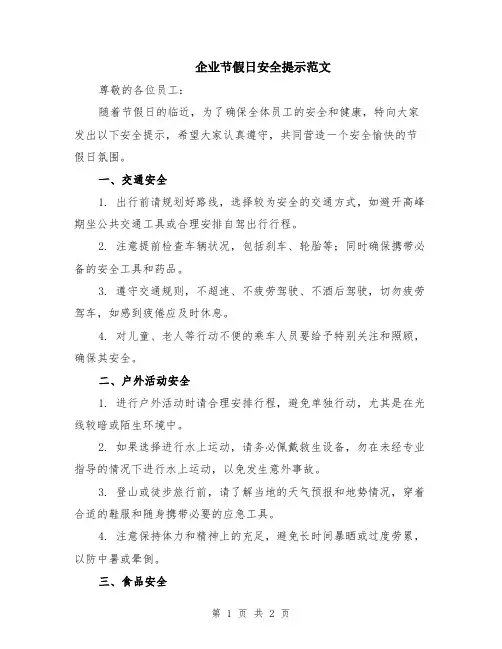 企业节假日安全提示范文

尊敬的各位员工：

随着节假日的临近，为了确保全体员工的安全和健康，特向大家发出以下安全提示，希望大家认真遵守，共同营造一个安全愉快的节假日氛围。

一、交通安全

1. 出行前请规划好路线，选择较为安全的交通方式，如避开高峰期坐公共交通工具或合理安排自驾出行行程。

2. 注意提前检查车辆状况，包括刹车、轮胎等；同时确保携带必备的安全工具和药品。

3. 遵守交通规则，不超速、不疲劳驾驶、不酒后驾驶，切勿疲劳驾车，如感到疲倦应及时休息。

4. 对儿童、老人等行动不便的乘车人员要给予特别关注和照顾，确保其安全。

二、户外活动安全

1. 进行户外活动时请合理安排行程，避免单独行动，尤其是在光线较暗或陌生环境中。

2. 如果选择进行水上运动，请务必佩戴救生设备，勿在未经专业指导的情况下进行水上运动，以免发生意外事故。

3. 登山或徒步旅行前，请了解当地的天气预报和地势情况，穿着合适的鞋服和随身携带必要的应急工具。

4. 注意保持体力和精神上的充足，避免长时间暴晒或过度劳累，以防中暑或晕倒。

三、食品安全

第 1 页 共 2 页